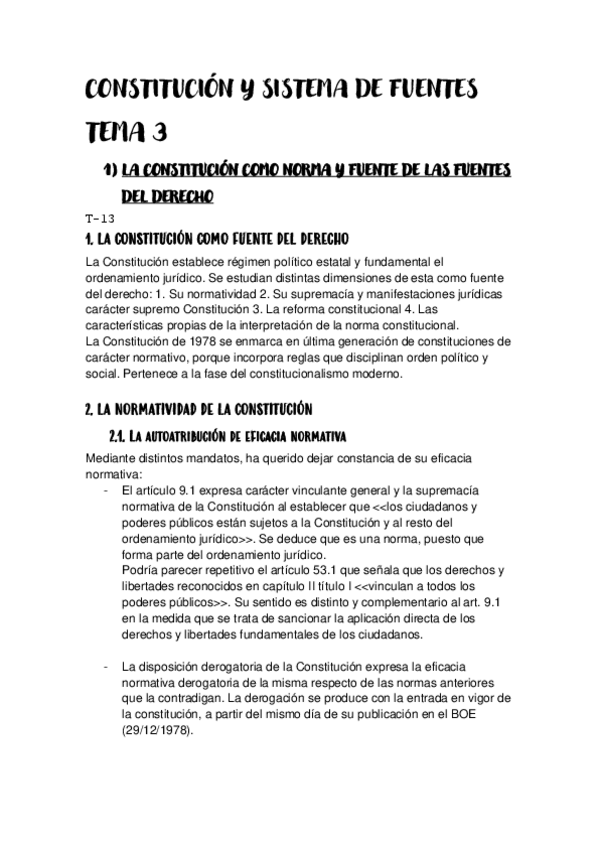 CONSTITUCIÓN Y SISTEMA DE FUENTES

TEMA 3

1) LA CONSTITUCIÓN COMO NORMA Y FUENTE DE LAS FUENTES DEL DERECHO

T-13

1. LA CONSTITUCIÓN COMO FUENTE DEL DERECHO

La Constitución establece régimen político estatal y fundamental el ordenamiento jurídico. Se estudian distintas dimensiones de esta como fuente del derecho: 1. Su normatividad 2. Su supremacía y manifestaciones jurídicas carácter supremo Constitución 3. La reforma constitucional 4. Las características propias de la interpretación de la norma constitucional.
La Constitución de 1978 se enmarca en última generación de constituciones de carácter normativo, porque incorpora reglas que disciplinan orden político y social. Pertenece a la fase del constitucionalismo moderno.

2. LA NORMATIVIDAD DE LA CONSTITUCIÓN

2.1. LA AUTOATRIBUCIÓN DE EFICACIA NORMATIVA

Mediante distintos mandatos, ha querido dejar constancia de su eficacia normativa:

- El artículo 9.1 expresa carácter vinculante general y la supremacía normativa de la Constitución al establecer que <<los ciudadanos y poderes públicos están sujetos a la Constitución y al resto del ordenamiento jurídico>>. Se deduce que es una norma, puesto que forma parte del ordenamiento jurídico.
Podría parecer repetitivo el artículo 53.1 que señala que los derechos y libertades reconocidos en capítulo II título I <<vinculan a todos los poderes públicos>>. Su sentido es distinto y complementario al art. 9.1 en la medida que se trata de sancionar la aplicación directa de los derechos y libertades fundamentales de los ciudadanos.

- La disposición derogatoria de la Constitución expresa la eficacia normativa derogatoria de la misma respecto de las normas anteriores que la contradigan. La derogación se produce con la entrada en vigor de la constitución, a partir del mismo día de su publicación en el BOE (29/12/1978).